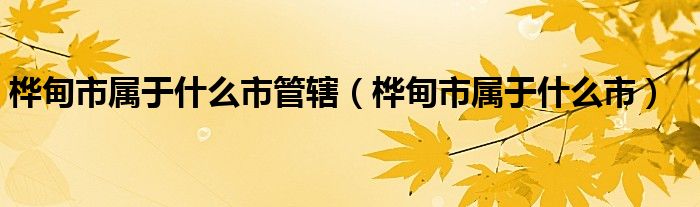 桦甸市属于什么市管辖（桦甸市属于什么市）